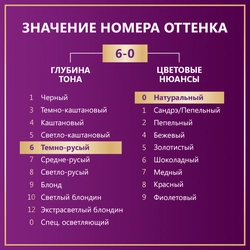 ЗНАЧЕНИЕ НОМЕРА ОТТЕНКА

6-0

ГЛУБИНА ТОНА

1 Черный
3 Темно-каштановый
4 Каштановый
5 Светло-каштановый
6 Темно-русый
7 Средне-русый
8 Светло-русый
9 Блонд
10 Светлый блондин
12 Экстрасветлый блондин
0 Спец. осветляющий

ЦВЕТОВЫЕ НЮАНСЫ

0 Натуральный
1 Сандрэ/Пепельный
2 Пепельный
4 Бежевый
5 Золотистый
6 Шоколадный
7 Медный
8 Красный
9 Фиолетовый